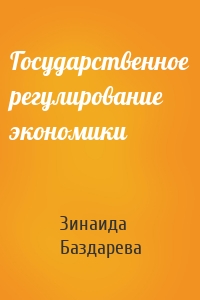 Государственное регулирование экономики

Зинаида Баздарева